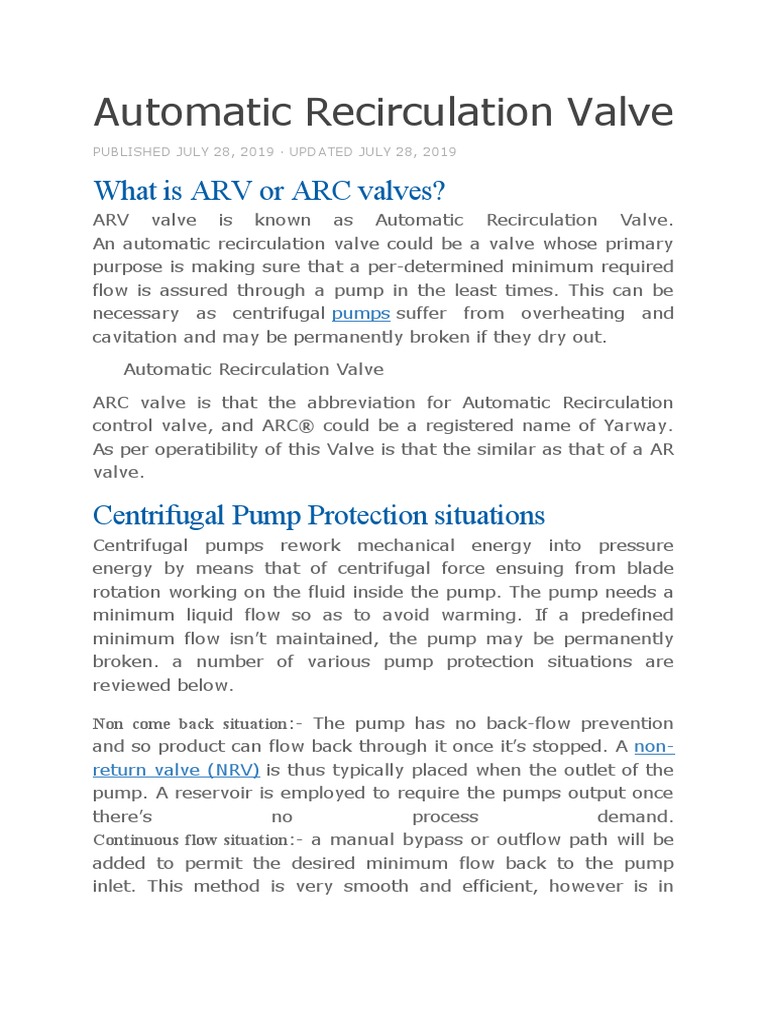 Automatic Recirculation Valve

PUBLISHED JULY 28, 2019 · UPDATED JULY 28, 2019

What is ARV or ARC valves?

ARV valve is known as Automatic Recirculation Valve. An automatic recirculation valve could be a valve whose primary purpose is making sure that a per-determined minimum required flow is assured through a pump in the least times. This can be necessary as centrifugal pumps suffer from overheating and cavitation and may be permanently broken if they dry out.

Automatic Recirculation Valve

ARC valve is that the abbreviation for Automatic Recirculation control valve, and ARC® could be a registered name of Yarway. As per operatibility of this Valve is that the similar as that of a AR valve.

Centrifugal Pump Protection situations

Centrifugal pumps rework mechanical energy into pressure energy by means that of centrifugal force ensuing from blade rotation working on the fluid inside the pump. The pump needs a minimum liquid flow so as to avoid warming. If a predefined minimum flow isn't maintained, the pump may be permanently broken. a number of various pump protection situations are reviewed below.

Non come back situation:- The pump has no back-flow prevention and so product can flow back through it once it's stopped. A non-return valve (NRV) is thus typically placed when the outlet of the pump. A reservoir is employed to require the pumps output once there's no process demand.
Continuous flow situation:- a manual bypass or outflow path will be added to permit the desired minimum flow back to the pump inlet. This method is very smooth and efficient, however is in